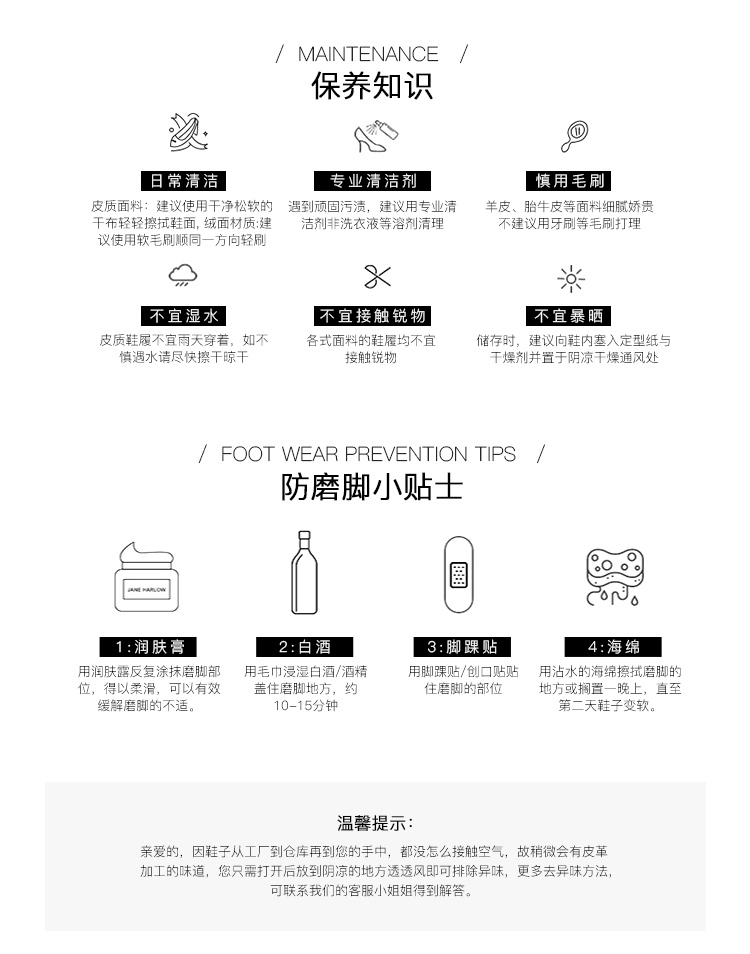 / MAINTENANCE /
保养知识

日常清洁
皮质面料：建议使用干净松软的干布轻轻擦拭鞋面，绒面材质:建议使用软毛刷顺同一方向轻刷

专业清洁剂
遇到顽固污渍，建议用专业清洁剂非洗衣液等溶剂清理

慎用毛刷
羊皮、胎牛皮等面料细腻娇贵不建议用牙刷等毛刷打理

不宜湿水
皮质鞋履不宜雨天穿着，如不慎遇水请尽快擦干晾干

不宜接触锐物
各式面料的鞋履均不宜接触锐物

不宜暴晒
储存时，建议向鞋内塞入定型纸与干燥剂并置于阴凉干燥通风处

/ FOOT WEAR PREVENTION TIPS /
防磨脚小贴士

JANE HARLOW

1:润肤膏
用润肤露反复涂抹磨脚部位，得以柔滑，可以有效缓解磨脚的不适。

2:白酒
用毛巾浸湿白酒/酒精盖住磨脚地方，约10-15分钟

3:脚踝贴
用脚踝贴/创口贴贴住磨脚的部位

4:海绵
用沾水的海绵擦拭磨脚的地方或搁置一晚上，直至第二天鞋子变软。

温馨提示:
亲爱的，因鞋子从工厂到仓库再到您的手中，都没怎么接触空气，故稍微会有皮革加工的味道，您只需打开后放到阴凉的地方透透风即可排除异味，更多去异味方法，可联系我们的客服小姐姐得到解答。